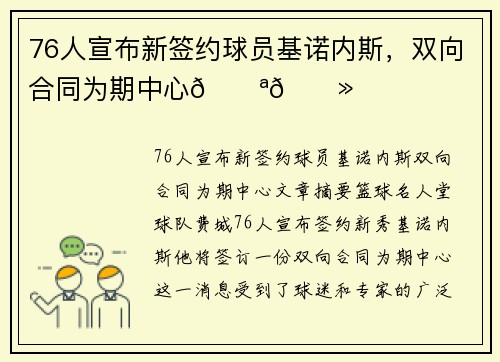 76人宣布新签约球员基诺内斯，双向合同为期中心ð　ªð　»

76人宣布新签约球员基诺内斯双向合同为期中心文章摘要篮球名人堂球队费城76人宣布签约新秀基诺内斯他将签订一份双向合同为期中心这一消息受到了球迷和专家的广泛